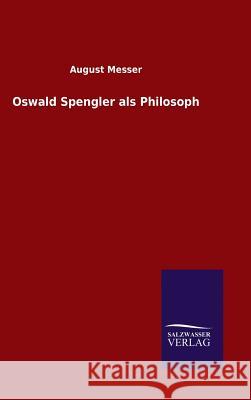 August Messer

Oswald Spengler als Philosoph

SALZWASSER
VERLAG

Kraina Książek